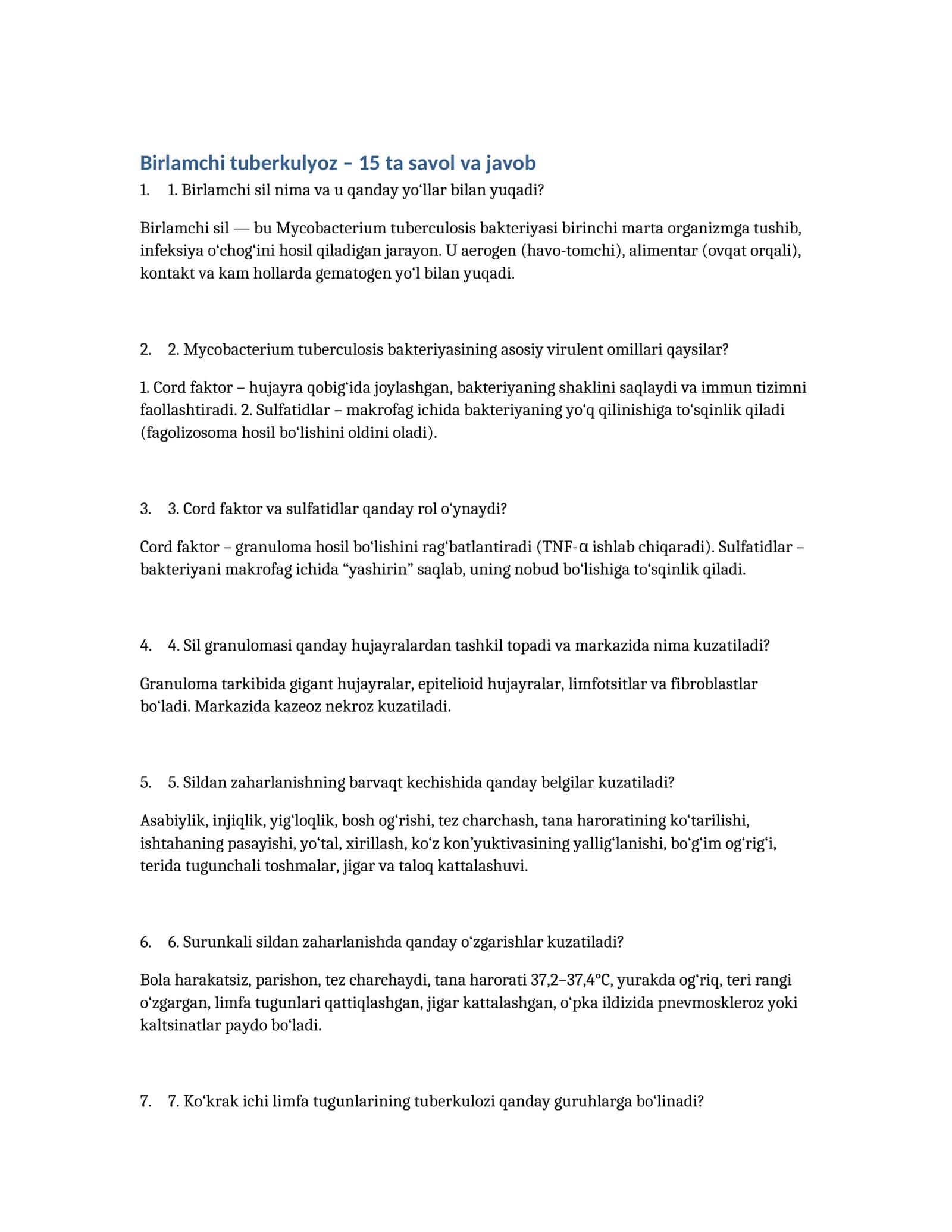 Birlamchi tuberkulyoz – 15 ta savol va javob

1. 1. Birlamchi sil nima va u qanday yo'llar bilan yuqadi?

Birlamchi sil — bu Mycobacterium tuberculosis bakteriyasi birinchi marta organizmga tushib, infeksiya o'chog'ini hosil qiladigan jarayon. U aerogen (havo-tomchi), alimentar (ovqat orqali), kontakt va kam hollarda gematogen yo'l bilan yuqadi.

2. 2. Mycobacterium tuberculosis bakteriyasining asosiy virulent omillari qaysilar?

1. Cord faktor – hujayra qobig'ida joylashgan, bakteriyaning shaklini saqlaydi va immun tizimni faollashtiradi. 2. Sulfatidlar – makrofag ichida bakteriyaning yo'q qilinishiga to'sqinlik qiladi (fagolizosoma hosil bo'lishini oldini oladi).

3. 3. Cord faktor va sulfatidlar qanday rol o'ynaydi?

Cord faktor – granuloma hosil bo'lishini rag'batlantiradi (TNF-α ishlab chiqaradi). Sulfatidlar – bakteriyani makrofag ichida "yashirin" saqlab, uning nobud bo'lishiga to'sqinlik qiladi.

4. 4. Sil granulomasi qanday hujayralardan tashkil topadi va markazida nima kuzatiladi?

Granuloma tarkibida gigant hujayralar, epitelioid hujayralar, limfotsitlar va fibroblastlar bo'ladi. Markazida kazeoz nekroz kuzatiladi.

5. 5. Sildan zaharlanishning barvaqt kechishida qanday belgilar kuzatiladi?

Asabiylik, injiqlik, yig'loqlik, bosh og'rishi, tez charchash, tana haroratining ko'tarilishi, ishtahaning pasayishi, yo'tal, xirillash, ko'z kon'yuktivasining yallig'lanishi, bo'g'im og'rig'i, terida tugunchali toshmalar, jigar va taloq kattalashuvi.

6. 6. Surunkali sildan zaharlanishda qanday o'zgarishlar kuzatiladi?

Bola harakatsiz, parishon, tez charchaydi, tana harorati 37,2–37,4°C, yurakda og'riq, teri rangi o'zgargan, limfa tugunlari qattiqlashgan, jigar kattalashgan, o'pka ildizida pnevmoskleroz yoki kaltsinatlar paydo bo'ladi.

7. 7. Ko'krak ichi limfa tugunlarining tuberkulozi qanday guruhlarga bo'linadi?